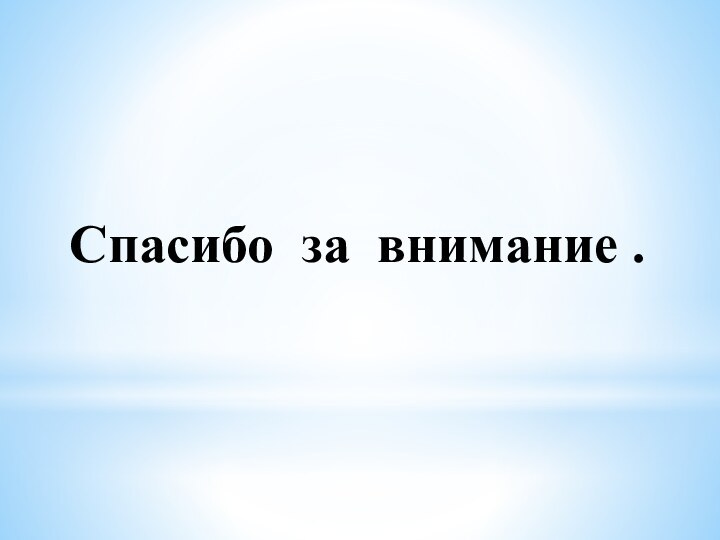 Спасибо за внимание .